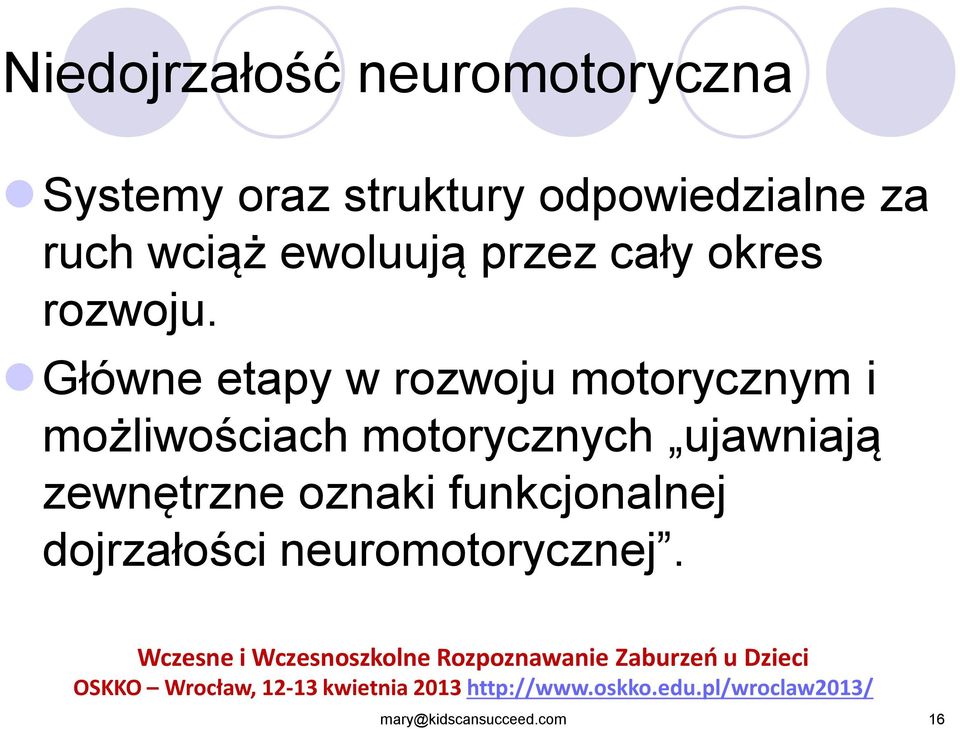 Niedojrzałość neuromotoryczna

Systemy oraz struktury odpowiedzialne za ruch wciąż ewoluują przez cały okres rozwoju.

Główne etapy w rozwoju motorycznym i możliwościach motorycznych „ujawniają zewnętrzne oznaki funkcjonalnej dojrzałości neuromotorycznej”.

Wczesne i Wczesnoszkolne Rozpoznawanie Zaburzeń u Dzieci
OSKKO – Wrocław, 12-13 kwietnia 2013 http://www.oskko.edu.pl/wroclaw2013/

mary@kidscansucceed.com

16